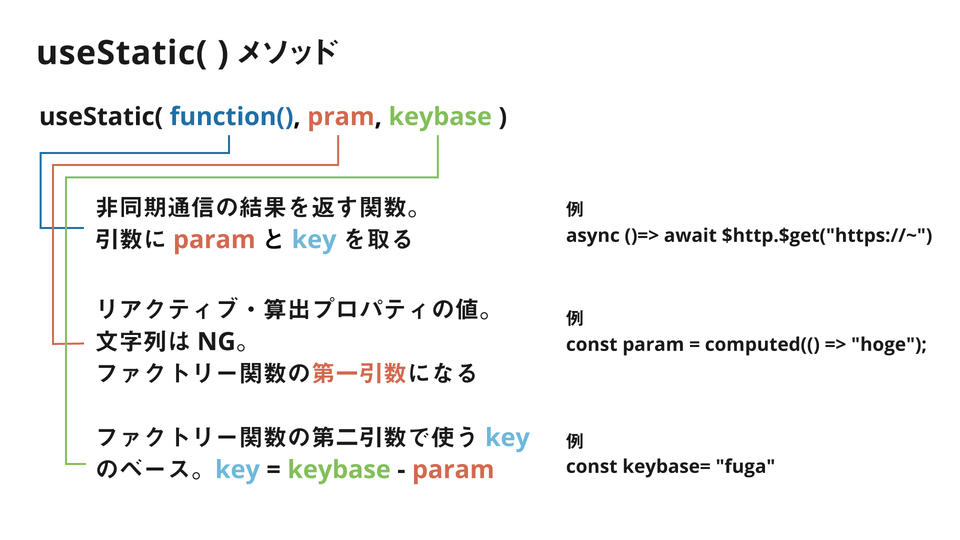 useStatic( ) メソッド

useStatic( function(), pram, keybase )

非同期通信の結果を返す関数。
引数に param と key を取る

例
async ()=> await $http.$get("https://~")

リアクティブ・算出プロパティの値。
文字列は NG。
ファクトリー関数の第一引数になる

例
const param = computed(() => "hoge");

ファクトリー関数の第二引数で使う key
のベース。key = keybase - param

例
const keybase= "fuga"